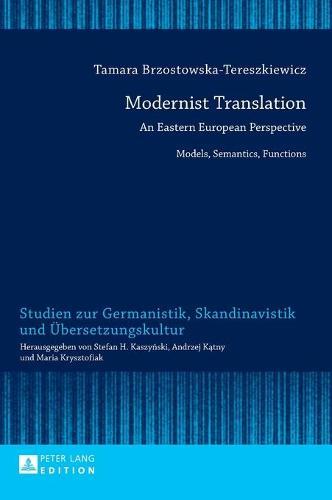 Tamara Brzostowska-Tereszkiewicz

Modernist Translation

An Eastern European Perspective

Models, Semantics, Functions

Studien zur Germanistik, Skandinavistik und Übersetzungskultur

Herausgegeben von Stefan H. Kaszyński, Andrzej Kątny und Maria Krysztofiak

PETER LANG
EDITION